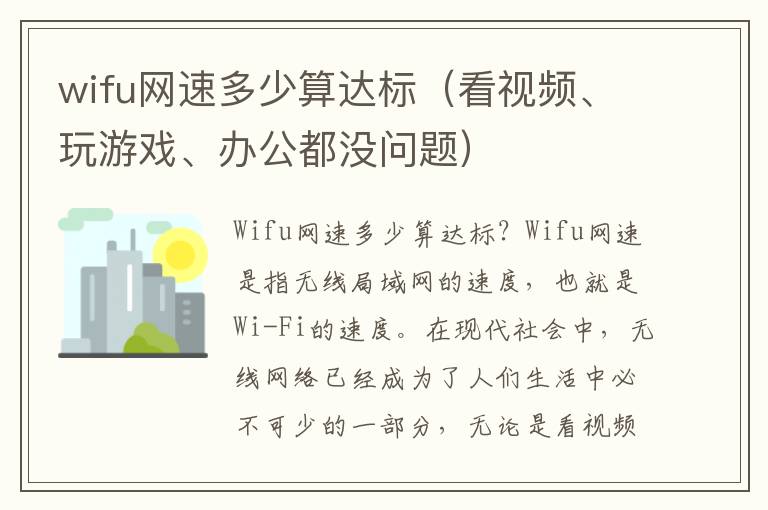 wifu网速多少算达标（看视频、玩游戏、办公都没问题）

Wifu网速多少算达标？Wifu网速是指无线局域网的速度，也就是Wi-Fi的速度。在现代社会中，无线网络已经成为了人们生活中必不可少的一部分，无论是看视频